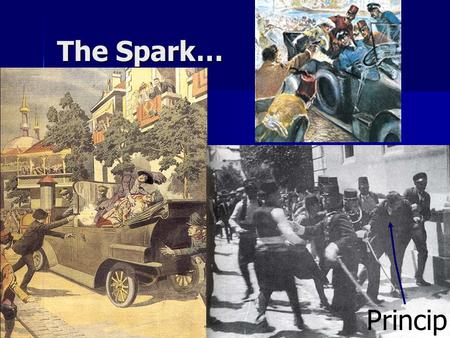 The Spark...

Princip